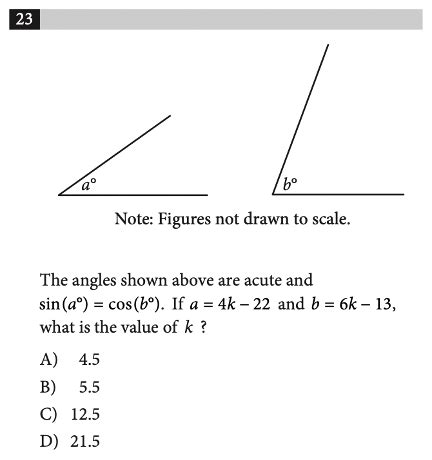 23

$a°$

$b°$

Note: Figures not drawn to scale.

The angles shown above are acute and $\sin(a°) = \cos(b°)$. If $a = 4k - 22$ and $b = 6k - 13$, what is the value of $k$ ?

A) 4.5
B) 5.5
C) 12.5
D) 21.5